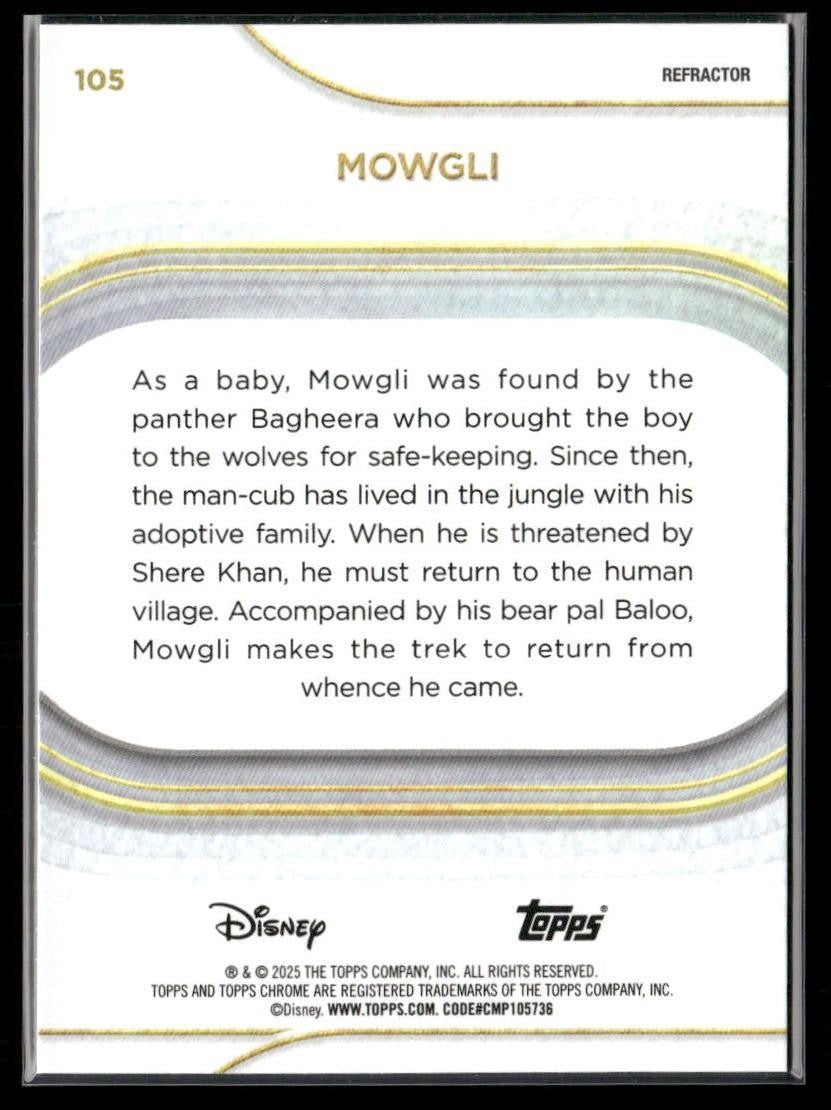 105

REFRACTOR

MOWGLI

As a baby, Mowgli was found by the panther Bagheera who brought the boy to the wolves for safe-keeping. Since then, the man-cub has lived in the jungle with his adoptive family. When he is threatened by Shere Khan, he must return to the human village. Accompanied by his bear pal Baloo, Mowgli makes the trek to return from whence he came.

Disney

topps

® & © 2025 THE TOPPS COMPANY, INC. ALL RIGHTS RESERVED.
TOPPS AND TOPPS CHROME ARE REGISTERED TRADEMARKS OF THE TOPPS COMPANY, INC.
©Disney. WWW.TOPPS.COM. CODE#CMP105736